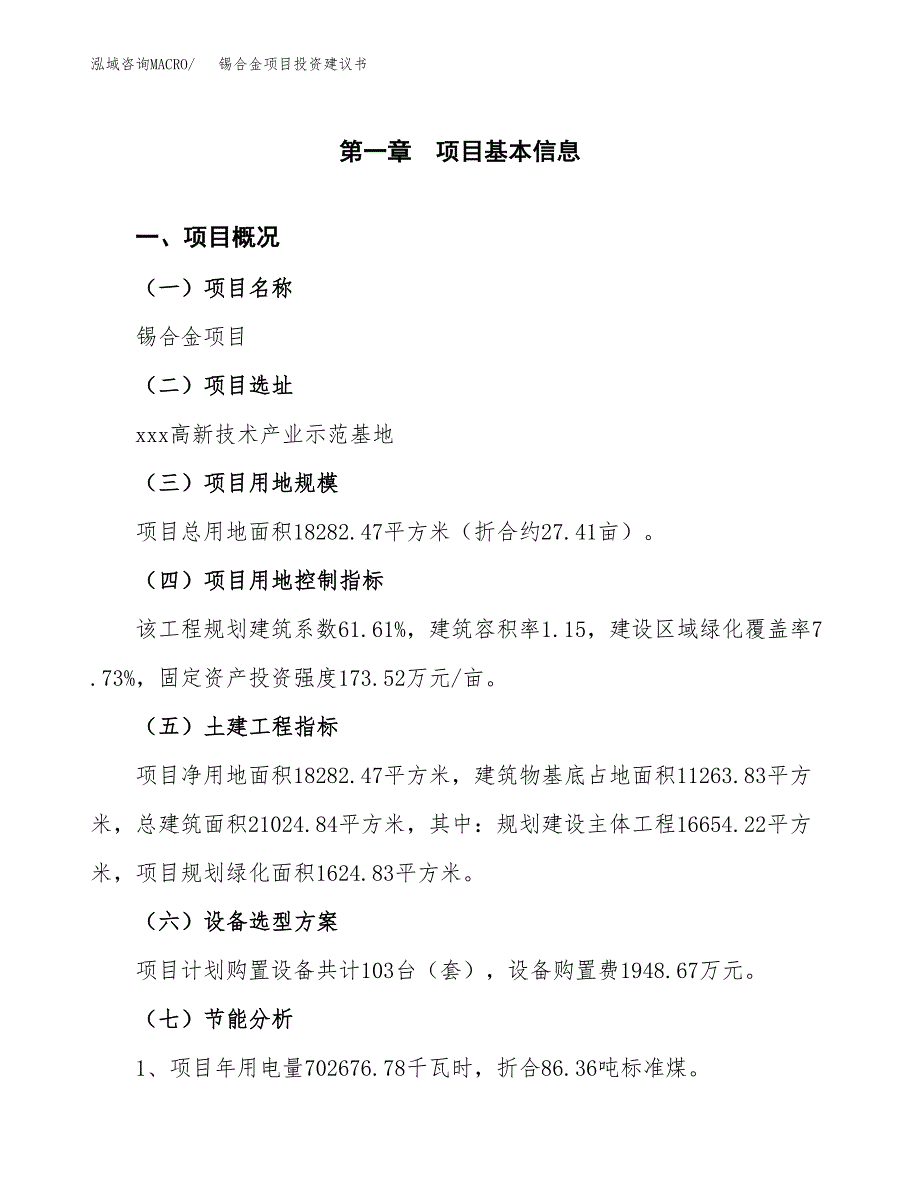 泓域咨询MACRO/　　锡合金项目投资建议书

第一章　项目基本信息

一、项目概况

（一）项目名称

锡合金项目

（二）项目选址

xxx高新技术产业示范基地

（三）项目用地规模

项目总用地面积18282.47平方米（折合约27.41亩）。

（四）项目用地控制指标

该工程规划建筑系数61.61%，建筑容积率1.15，建设区域绿化覆盖率7.73%，固定资产投资强度173.52万元/亩。

（五）土建工程指标

项目净用地面积18282.47平方米，建筑物基底占地面积11263.83平方米，总建筑面积21024.84平方米，其中：规划建设主体工程16654.22平方米，项目规划绿化面积1624.83平方米。

（六）设备选型方案

项目计划购置设备共计103台（套），设备购置费1948.67万元。

（七）节能分析

1、项目年用电量702676.78千瓦时，折合86.36吨标准煤。